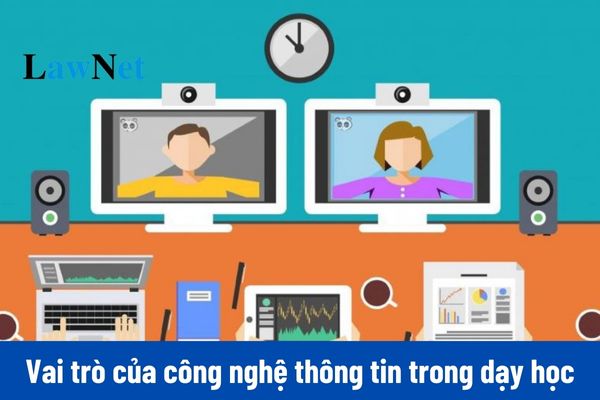 LawNet

Vai trò của công nghệ thông tin trong dạy học